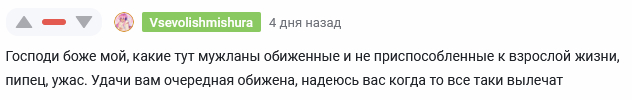 Vsevolishmishura 4 дня назад

Господи боже мой, какие тут мужланы обиженные и не приспособленные к взрослой жизни, пипец, ужас. Удачи вам очередная обижена, надеюсь вас когда то все таки вылечат